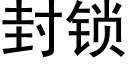 封锁